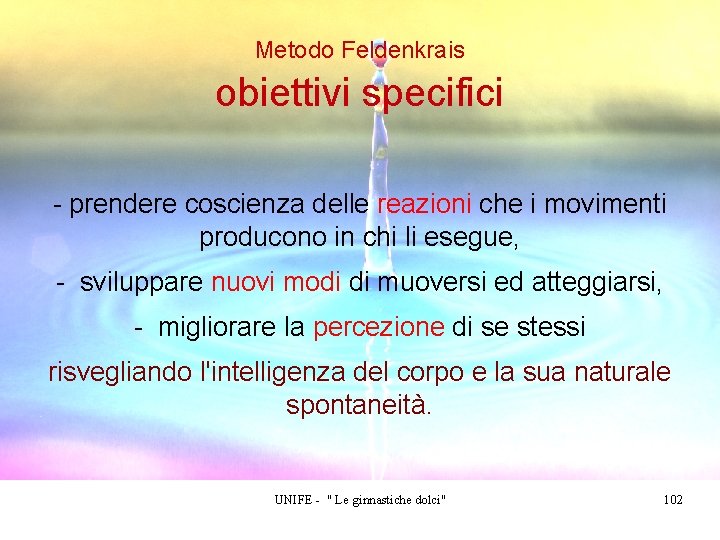 Metodo Feldenkrais

obiettivi specifici

- prendere coscienza delle reazioni che i movimenti producono in chi li esegue,

- sviluppare nuovi modi di muoversi ed atteggiarsi,

- migliorare la percezione di se stessi

risvegliando l'intelligenza del corpo e la sua naturale spontaneità.

UNIFE - " Le ginnastiche dolci"

102